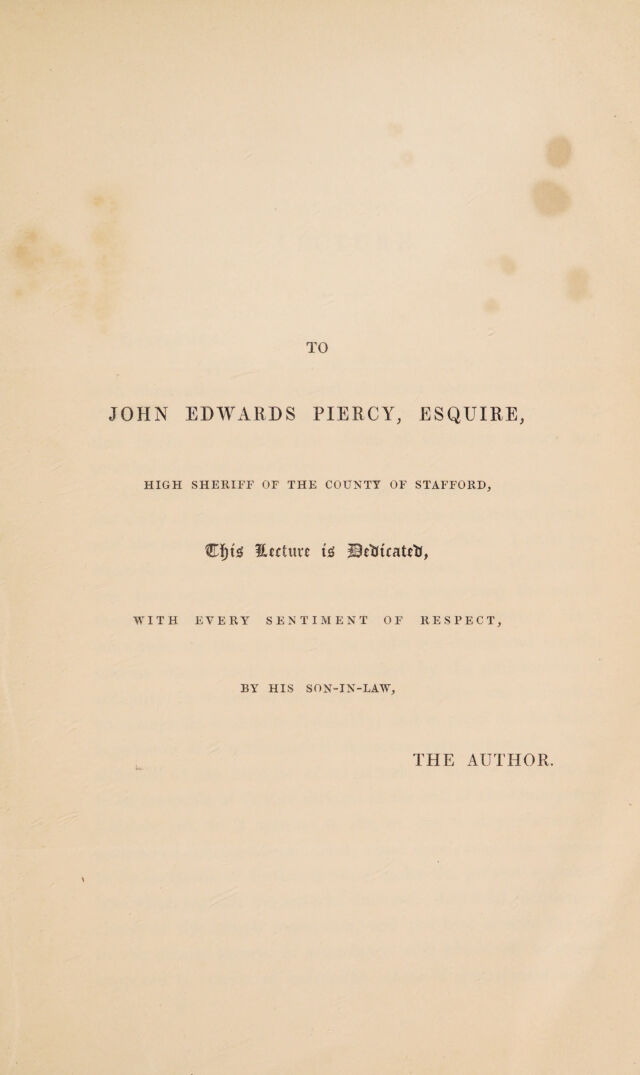 TO

JOHN EDWARDS PIERCY, ESQUIRE,

HIGH SHERIFF OF THE COUNTY OF STAFFORD,

This Lecture is Dedicated,

WITH EVERY SENTIMENT OF RESPECT,

BY HIS SON-IN-LAW,

THE AUTHOR.